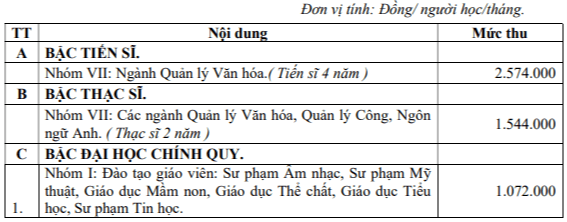 Đơn vị tính: Đồng/ người học/tháng.

| TT | Nội dung | Mức thu |
|---|---|---|
| A | BẬC TIẾN SĨ. | |
| | Nhóm VII: Ngành Quản lý Văn hóa.( Tiến sĩ 4 năm ) | 2.574.000 |
| B | BẬC THẠC SĨ. | |
| | Nhóm VII: Các ngành Quản lý Văn hóa, Quản lý Công, Ngôn ngữ Anh. ( Thạc sĩ 2 năm ) | 1.544.000 |
| C | BẬC ĐẠI HỌC CHÍNH QUY. | |
| 1. | Nhóm I: Đào tạo giáo viên: Sư phạm Âm nhạc, Sư phạm Mỹ thuật, Giáo dục Mầm non, Giáo dục Thể chất, Giáo dục Tiểu học, Sư phạm Tin học. | 1.072.000 |